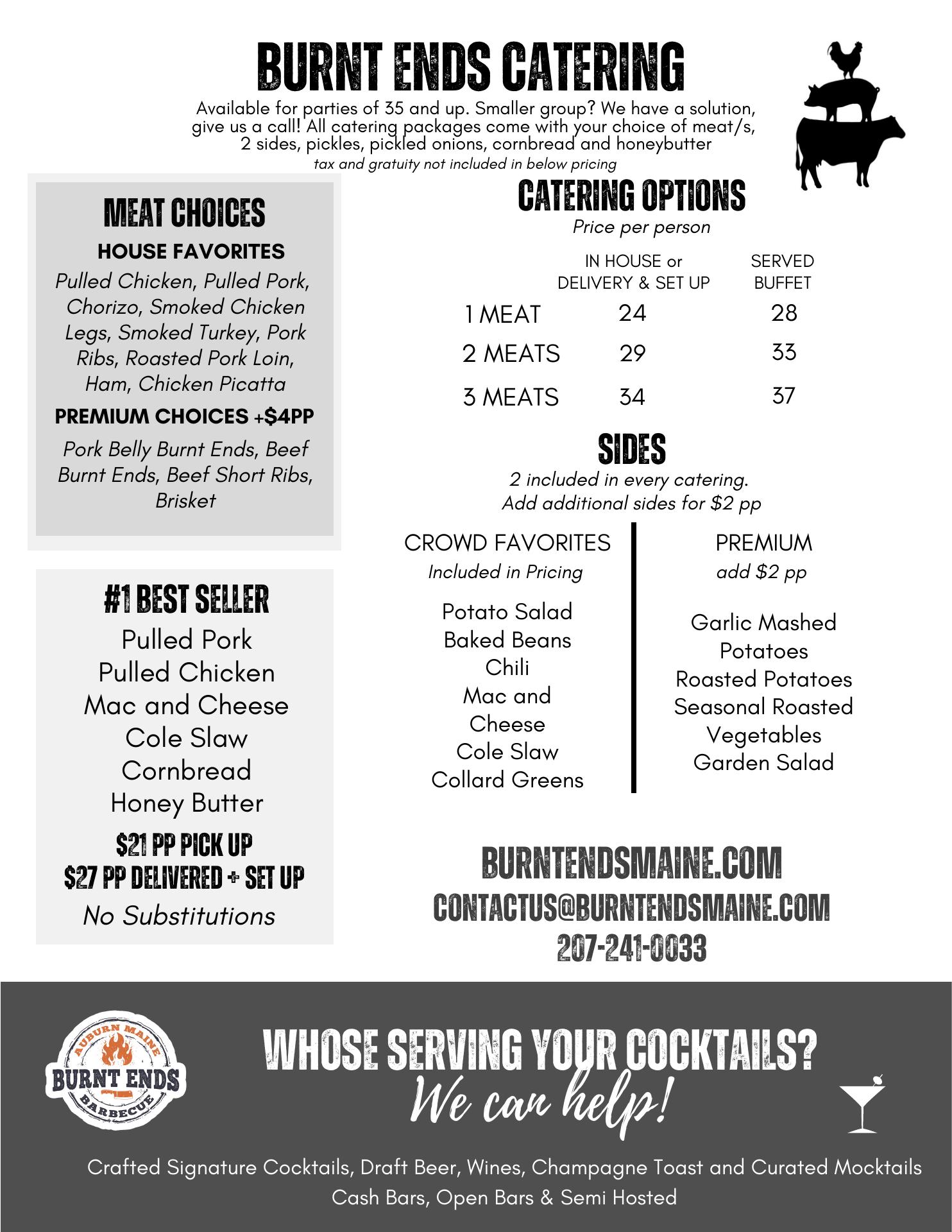 BURNT ENDS CATERING

Available for parties of 35 and up. Smaller group? We have a solution, give us a call! All catering packages come with your choice of meat/s, 2 sides, pickles, pickled onions, cornbread and honeybutter

tax and gratuity not included in below pricing

MEAT CHOICES

HOUSE FAVORITES

Pulled Chicken, Pulled Pork, Chorizo, Smoked Chicken Legs, Smoked Turkey, Pork Ribs, Roasted Pork Loin, Ham, Chicken Picatta

PREMIUM CHOICES +$4PP

Pork Belly Burnt Ends, Beef Burnt Ends, Beef Short Ribs, Brisket

#1 BEST SELLER

Pulled Pork
Pulled Chicken
Mac and Cheese
Cole Slaw
Cornbread
Honey Butter

$21 PP PICK UP
$27 PP DELIVERED + SET UP

No Substitutions

CATERING OPTIONS

Price per person

|  | IN HOUSE or DELIVERY & SET UP | SERVED BUFFET |
|---|---|---|
| 1 MEAT | 24 | 28 |
| 2 MEATS | 29 | 33 |
| 3 MEATS | 34 | 37 |

SIDES

2 included in every catering.
Add additional sides for $2 pp

CROWD FAVORITES
Included in Pricing

Potato Salad
Baked Beans
Chili
Mac and Cheese
Cole Slaw
Collard Greens

PREMIUM
add $2 pp

Garlic Mashed Potatoes
Roasted Potatoes
Seasonal Roasted Vegetables
Garden Salad

BURNTENDSMAINE.COM
CONTACTUS@BURNTENDSMAINE.COM
207-241-0033

AUBURN MAINE
BURNT ENDS
BARBECUE

WHOSE SERVING YOUR COCKTAILS?
We can help!

Crafted Signature Cocktails, Draft Beer, Wines, Champagne Toast and Curated Mocktails
Cash Bars, Open Bars & Semi Hosted